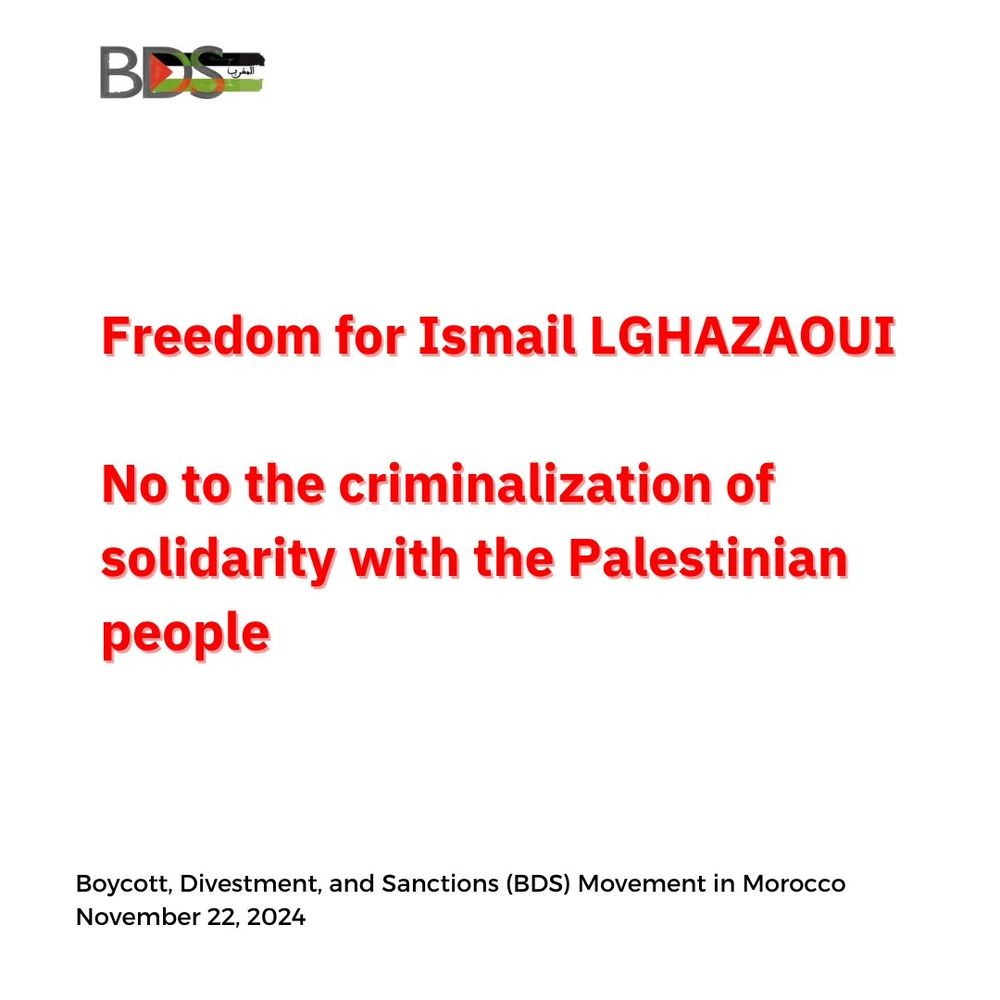 BDS المغرب

Freedom for Ismail LGHAZAOUI

No to the criminalization of solidarity with the Palestinian people

Boycott, Divestment, and Sanctions (BDS) Movement in Morocco
November 22, 2024